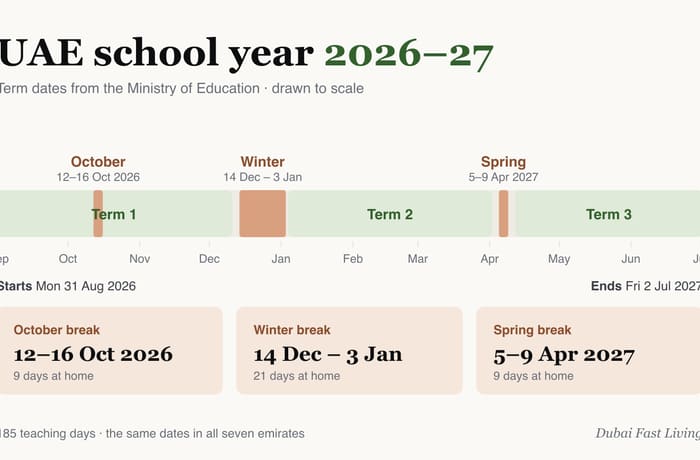 UAE school year 2026–27

Term dates from the Ministry of Education · drawn to scale

October
12–16 Oct 2026

Winter
14 Dec – 3 Jan

Spring
5–9 Apr 2027

Term 1

Term 2

Term 3

ep Oct Nov Dec Jan Feb Mar Apr May Jun J

Starts Mon 31 Aug 2026

Ends Fri 2 Jul 2027

October break
12–16 Oct 2026
9 days at home

Winter break
14 Dec – 3 Jan
21 days at home

Spring break
5–9 Apr 2027
9 days at home

185 teaching days · the same dates in all seven emirates

Dubai Fast Living